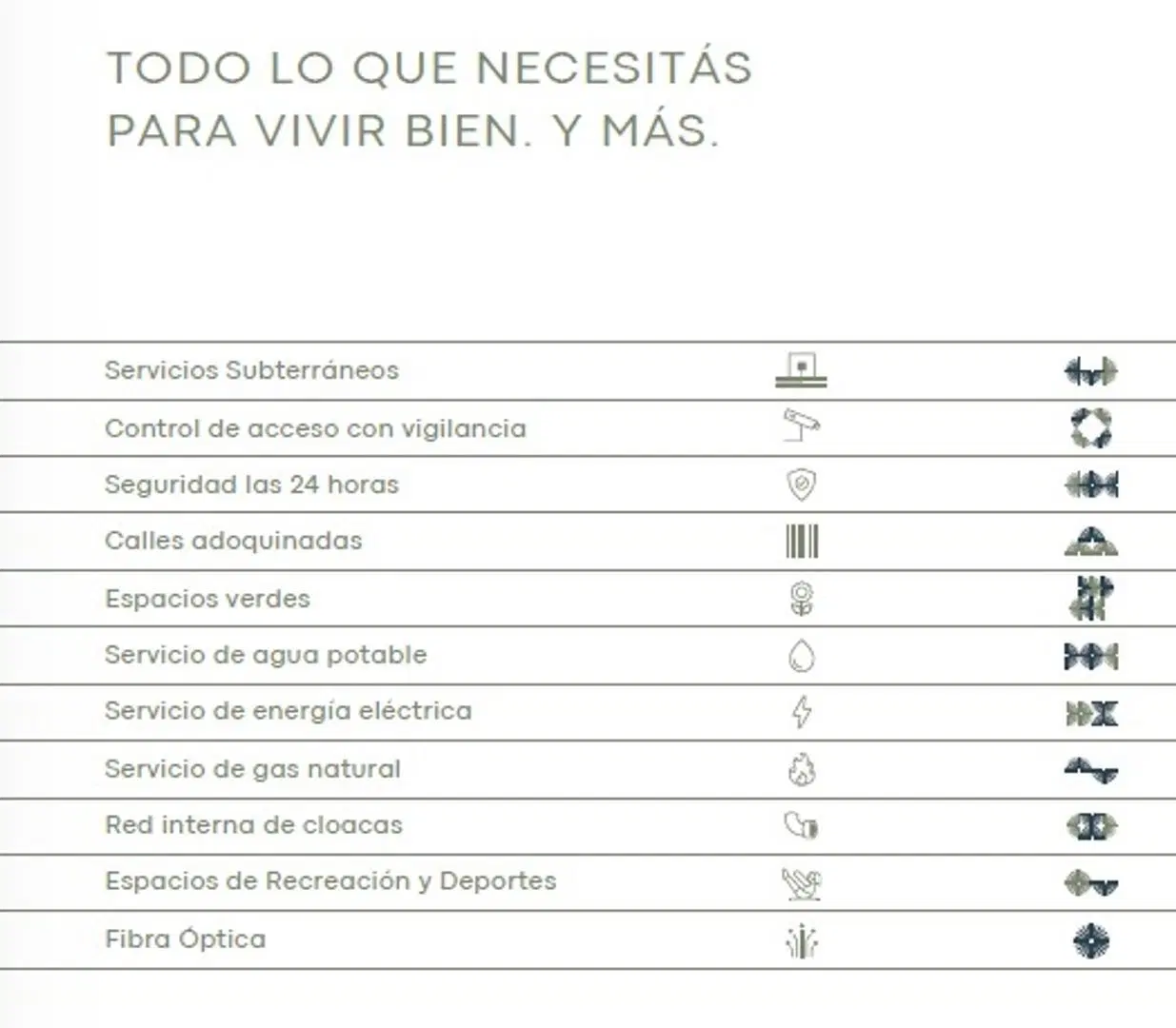 TODO LO QUE NECESITÁS
PARA VIVIR BIEN. Y MÁS.

Servicios Subterráneos

Control de acceso con vigilancia

Seguridad las 24 horas

Calles adoquinadas

Espacios verdes

Servicio de agua potable

Servicio de energía eléctrica

Servicio de gas natural

Red interna de cloacas

Espacios de Recreación y Deportes

Fibra Óptica